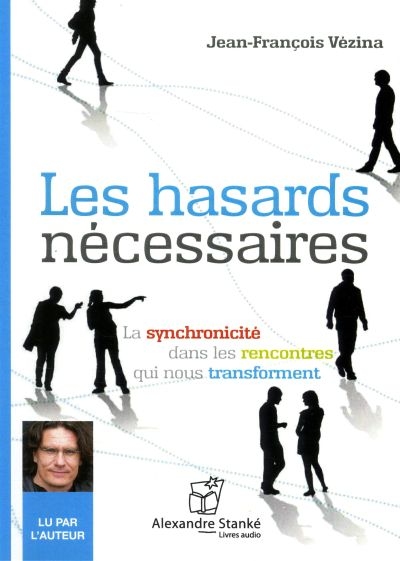 Jean-François Vézina

Les hasards nécessaires

La synchronicité dans les rencontres qui nous transforment

LU PAR L'AUTEUR

Alexandre Stanké
Livres audio